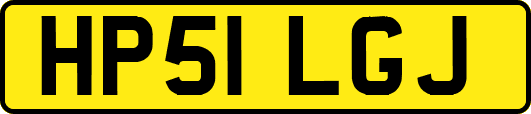 HP51 LGJ